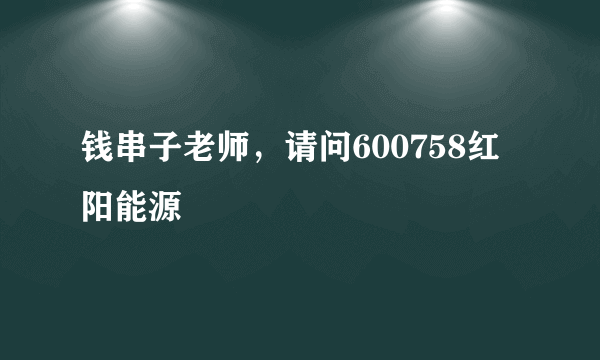 钱串子老师，请问600758红阳能源